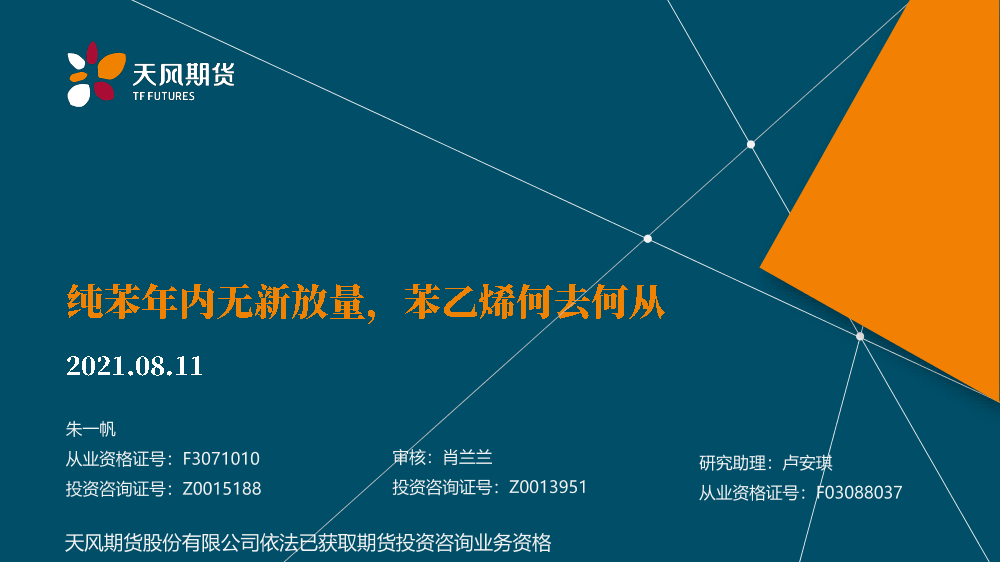 天风期货
TF FUTURES

纯苯年内无新放量，苯乙烯何去何从

2021.08.11

朱一帆
从业资格证号：F3071010
投资咨询证号：Z0015188

审核：肖兰兰
投资咨询证号：Z0013951

研究助理：卢安琪
从业资格证号：F03088037

天风期货股份有限公司依法已获取期货投资咨询业务资格